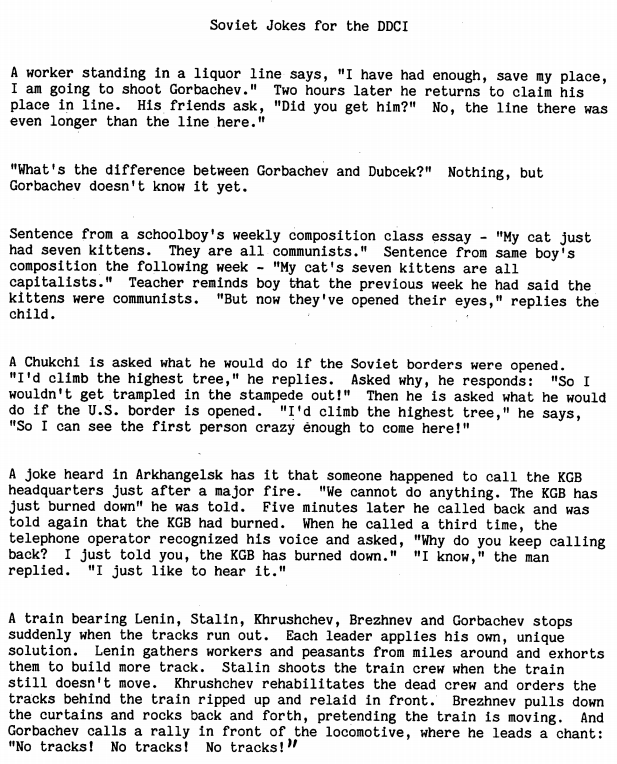 Soviet Jokes for the DDCI

A worker standing in a liquor line says, "I have had enough, save my place, I am going to shoot Gorbachev." Two hours later he returns to claim his place in line. His friends ask, "Did you get him?" No, the line there was even longer than the line here."

"What's the difference between Gorbachev and Dubcek?" Nothing, but Gorbachev doesn't know it yet.

Sentence from a schoolboy's weekly composition class essay - "My cat just had seven kittens. They are all communists." Sentence from same boy's composition the following week - "My cat's seven kittens are all capitalists." Teacher reminds boy that the previous week he had said the kittens were communists. "But now they've opened their eyes," replies the child.

A Chukchi is asked what he would do if the Soviet borders were opened. "I'd climb the highest tree," he replies. Asked why, he responds: "So I wouldn't get trampled in the stampede out!" Then he is asked what he would do if the U.S. border is opened. "I'd climb the highest tree," he says, "So I can see the first person crazy enough to come here!"

A joke heard in Arkhangelsk has it that someone happened to call the KGB headquarters just after a major fire. "We cannot do anything. The KGB has just burned down" he was told. Five minutes later he called back and was told again that the KGB had burned. When he called a third time, the telephone operator recognized his voice and asked, "Why do you keep calling back? I just told you, the KGB has burned down." "I know," the man replied. "I just like to hear it."

A train bearing Lenin, Stalin, Khrushchev, Brezhnev and Gorbachev stops suddenly when the tracks run out. Each leader applies his own, unique solution. Lenin gathers workers and peasants from miles around and exhorts them to build more track. Stalin shoots the train crew when the train still doesn't move. Khrushchev rehabilitates the dead crew and orders the tracks behind the train ripped up and relaid in front. Brezhnev pulls down the curtains and rocks back and forth, pretending the train is moving. And Gorbachev calls a rally in front of the locomotive, where he leads a chant: "No tracks! No tracks! No tracks!"